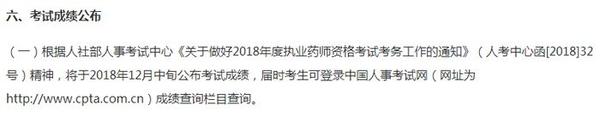 六、考试成绩公布

（一）根据人社部人事考试中心《关于做好2018年度执业药师资格考试考务工作的通知》（人考中心函[2018]32号）精神，将于2018年12月中旬公布考试成绩，届时考生可登录中国人事考试网（网址为http://www.cpta.com.cn）成绩查询栏目查询。